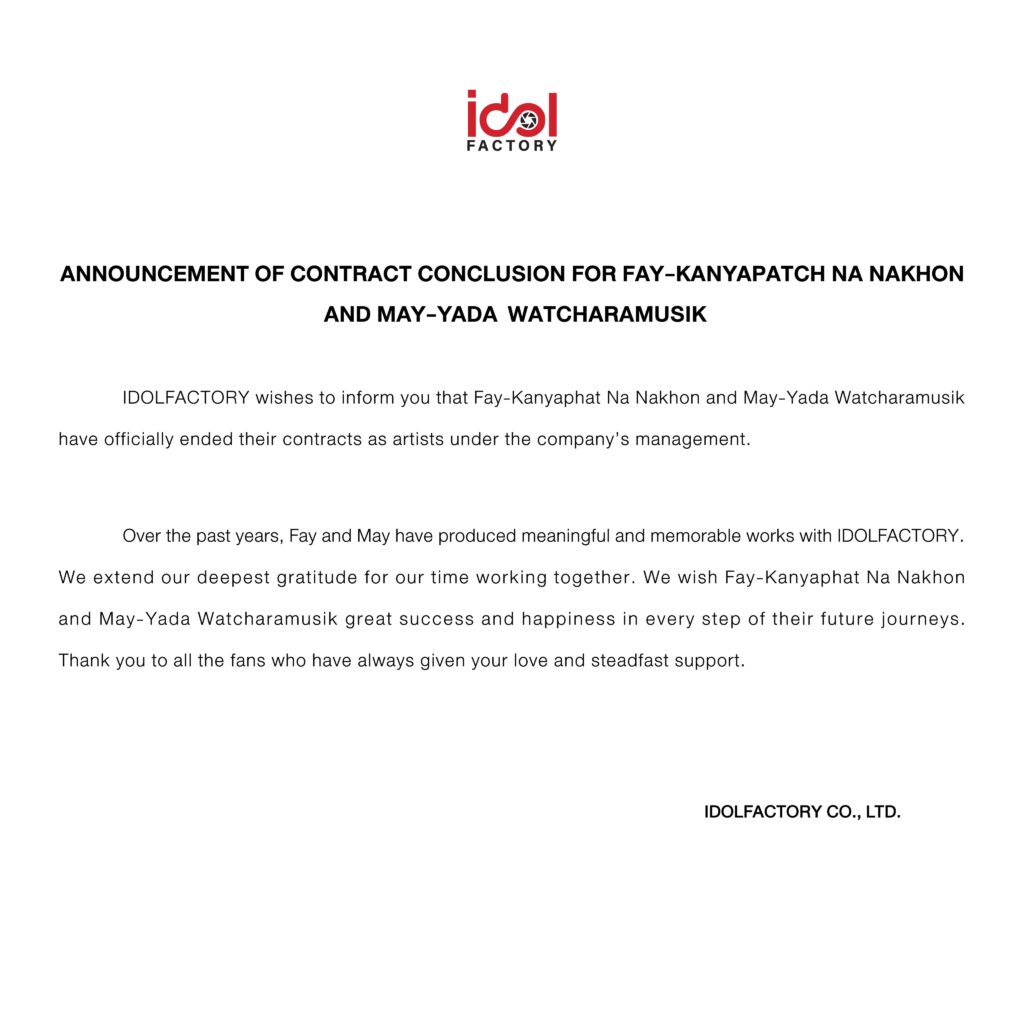 idol
FACTORY

ANNOUNCEMENT OF CONTRACT CONCLUSION FOR FAY-KANYAPATCH NA NAKHON AND MAY-YADA WATCHARAMUSIK

IDOLFACTORY wishes to inform you that Fay-Kanyaphat Na Nakhon and May-Yada Watcharamusik have officially ended their contracts as artists under the company's management.

Over the past years, Fay and May have produced meaningful and memorable works with IDOLFACTORY. We extend our deepest gratitude for our time working together. We wish Fay-Kanyaphat Na Nakhon and May-Yada Watcharamusik great success and happiness in every step of their future journeys. Thank you to all the fans who have always given your love and steadfast support.

IDOLFACTORY CO., LTD.